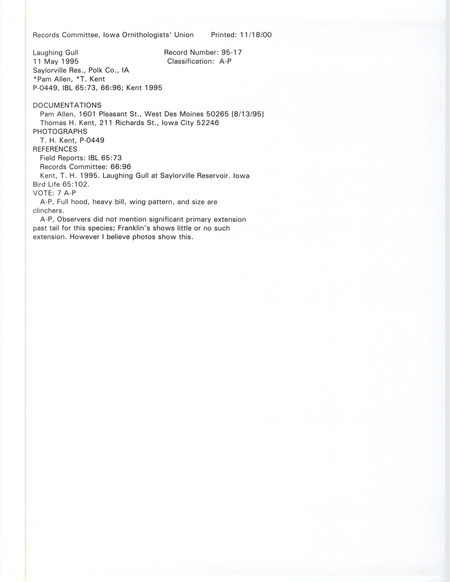 Records Committee, Iowa Ornithologists' Union     Printed: 11/18/00

Laughing Gull     Record Number: 95-17
11 May 1995     Classification: A-P
Saylorville Res., Polk Co., IA
*Pam Allen, *T. Kent
P-0449, IBL 65:73, 66:96; Kent 1995

DOCUMENTATIONS
Pam Allen, 1601 Pleasant St., West Des Moines 50265 [8/13/95]
Thomas H. Kent, 211 Richards St., Iowa City 52246
PHOTOGRAPHS
T. H. Kent, P-0449
REFERENCES
Field Reports: IBL 65:73
Records Committee: 66:96
Kent, T. H. 1995. Laughing Gull at Saylorville Reservoir. Iowa Bird Life 65:102.
VOTE: 7 A-P
A-P, Full hood, heavy bill, wing pattern, and size are clinchers.
A-P, Observers did not mention significant primary extension past tail for this species; Franklin's shows little or no such extension. However I believe photos show this.